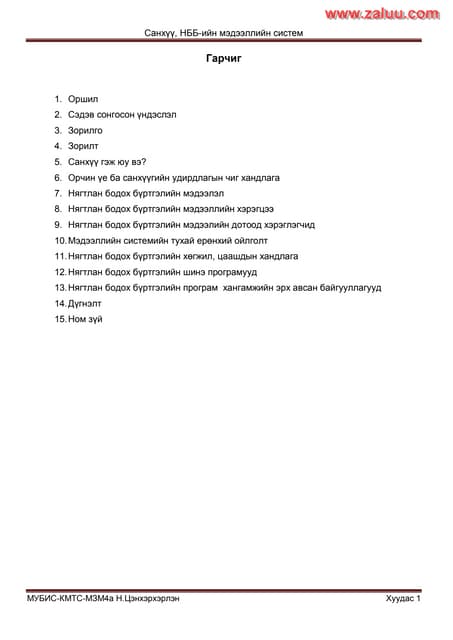 www.zaluu.com

Санхүү, НББ-ийн мэдээллийн систем

Гарчиг

1. Оршил
2. Сэдэв сонгосон үндэслэл
3. Зорилго
4. Зорилт
5. Санхүү гэж юу вэ?
6. Орчин үе ба санхүүгийн удирдлагын чиг хандлага
7. Нягтлан бодох бүртгэлийн мэдээлэл
8. Нягтлан бодох бүртгэлийн мэдээллийн хэрэгцээ
9. Нягтлан бодох бүртгэлийн мэдээллийн дотоод хэрэглэгчид
10. Мэдээллийн системийн тухай ерөнхий ойлголт
11. Нягтлан бодох бүртгэлийн хөгжил, цаашдын хандлага
12. Нягтлан бодох бүртгэлийн шинэ програмууд
13. Нягтлан бодох бүртгэлийн програм хангамжийн эрх авсан байгууллагууд
14. Дүгнэлт
15. Ном зүй

МУБИС-КМТС-МЗМ4а Н.Цэнхэрхэрлэн

Хуудас 1